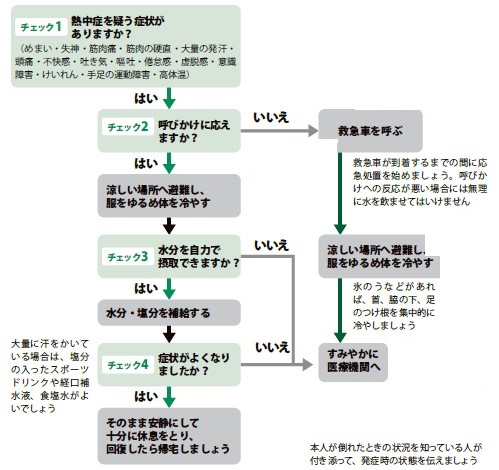 チェック1 熱中症を疑う症状がありますか？
（めまい・失神・筋肉痛・筋肉の硬直・大量の発汗・頭痛・不快感・吐き気・嘔吐・倦怠感・虚脱感・意識障害・けいれん・手足の運動障害・高体温）

はい

チェック2 呼びかけに応えますか？

いいえ

救急車を呼ぶ

救急車が到着するまでの間に応急処置を始めましょう。呼びかけへの反応が悪い場合には無理に水を飲ませてはいけません

はい

涼しい場所へ避難し、服をゆるめ体を冷やす

チェック3 水分を自力で摂取できますか？

いいえ

涼しい場所へ避難し、服をゆるめ体を冷やす

氷のうなどがあれば、首、脇の下、足のつけ根を集中的に冷やしましょう

はい

水分・塩分を補給する

大量に汗をかいている場合は、塩分の入ったスポーツドリンクや経口補水液、食塩水がよいでしょう

チェック4 症状がよくなりましたか？

いいえ

すみやかに医療機関へ

はい

そのまま安静にして十分に休息をとり、回復したら帰宅しましょう

本人が倒れたときの状況を知っている人が付き添って、発症時の状態を伝えましょう